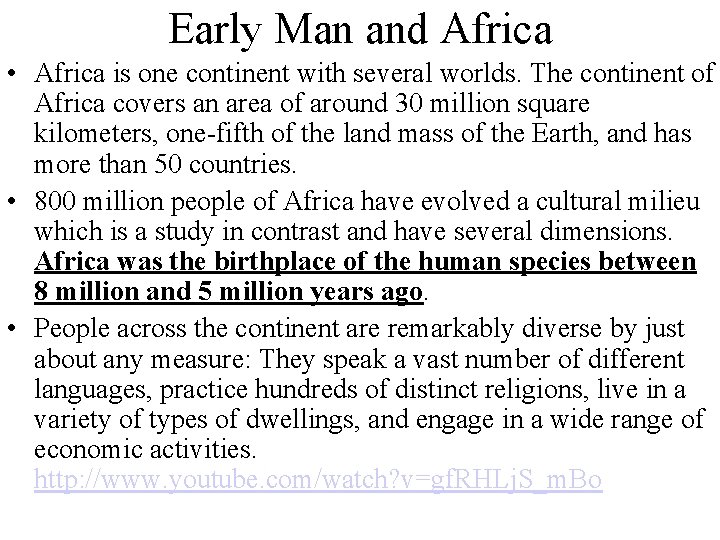 Early Man and Africa

• Africa is one continent with several worlds. The continent of Africa covers an area of around 30 million square kilometers, one-fifth of the land mass of the Earth, and has more than 50 countries.

• 800 million people of Africa have evolved a cultural milieu which is a study in contrast and have several dimensions. Africa was the birthplace of the human species between 8 million and 5 million years ago.

• People across the continent are remarkably diverse by just about any measure: They speak a vast number of different languages, practice hundreds of distinct religions, live in a variety of types of dwellings, and engage in a wide range of economic activities. http://www.youtube.com/watch?v=gfRHLjS_mBo